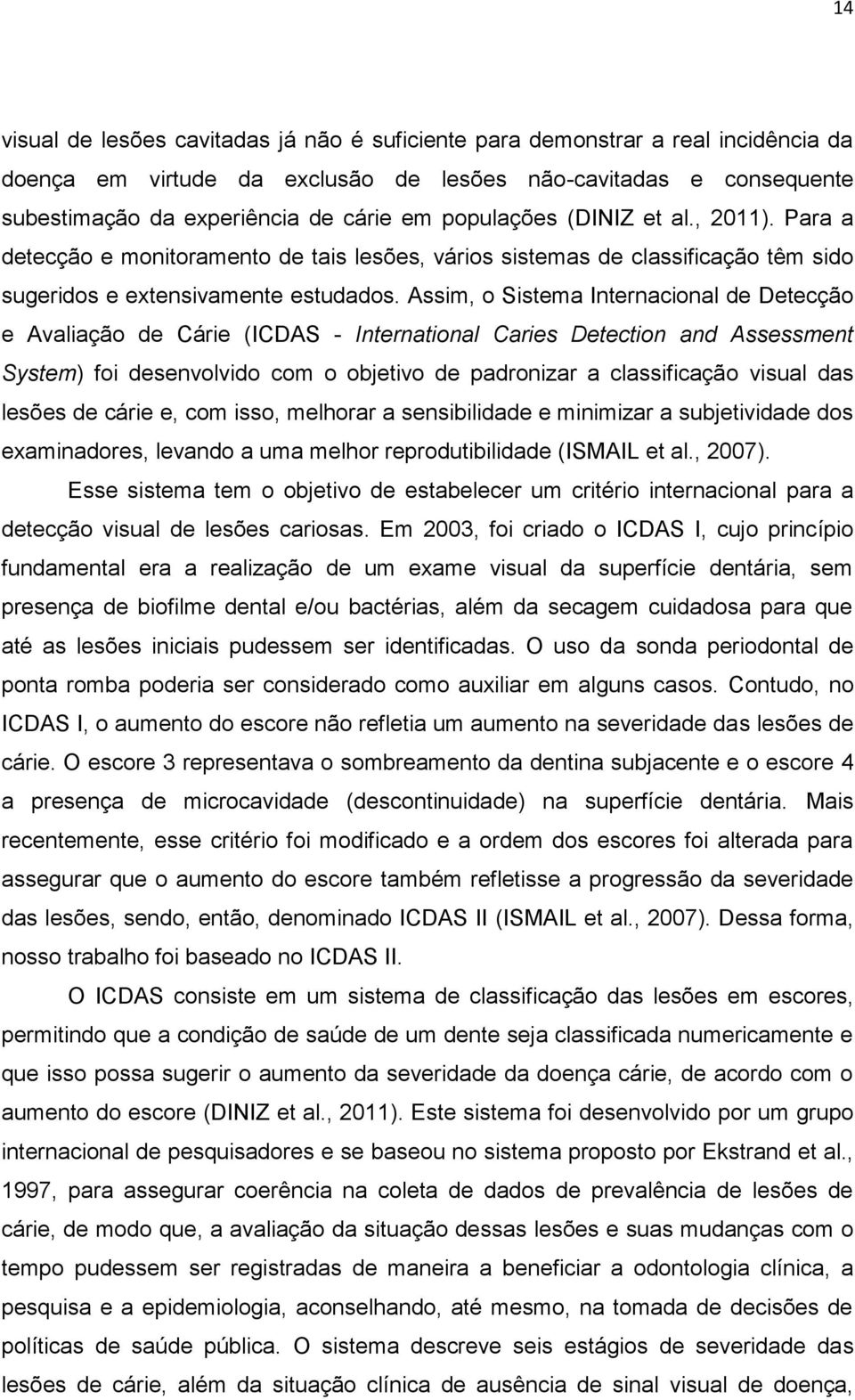 14

visual de lesões cavitadas já não é suficiente para demonstrar a real incidência da doença em virtude da exclusão de lesões não-cavitadas e consequente subestimação da experiência de cárie em populações (DINIZ et al., 2011). Para a detecção e monitoramento de tais lesões, vários sistemas de classificação têm sido sugeridos e extensivamente estudados. Assim, o Sistema Internacional de Detecção e Avaliação de Cárie (ICDAS - International Caries Detection and Assessment System) foi desenvolvido com o objetivo de padronizar a classificação visual das lesões de cárie e, com isso, melhorar a sensibilidade e minimizar a subjetividade dos examinadores, levando a uma melhor reprodutibilidade (ISMAIL et al., 2007).

Esse sistema tem o objetivo de estabelecer um critério internacional para a detecção visual de lesões cariosas. Em 2003, foi criado o ICDAS I, cujo princípio fundamental era a realização de um exame visual da superfície dentária, sem presença de biofilme dental e/ou bactérias, além da secagem cuidadosa para que até as lesões iniciais pudessem ser identificadas. O uso da sonda periodontal de ponta romba poderia ser considerado como auxiliar em alguns casos. Contudo, no ICDAS I, o aumento do escore não refletia um aumento na severidade das lesões de cárie. O escore 3 representava o sombreamento da dentina subjacente e o escore 4 a presença de microcavidade (descontinuidade) na superfície dentária. Mais recentemente, esse critério foi modificado e a ordem dos escores foi alterada para assegurar que o aumento do escore também refletisse a progressão da severidade das lesões, sendo, então, denominado ICDAS II (ISMAIL et al., 2007). Dessa forma, nosso trabalho foi baseado no ICDAS II.

O ICDAS consiste em um sistema de classificação das lesões em escores, permitindo que a condição de saúde de um dente seja classificada numericamente e que isso possa sugerir o aumento da severidade da doença cárie, de acordo com o aumento do escore (DINIZ et al., 2011). Este sistema foi desenvolvido por um grupo internacional de pesquisadores e se baseou no sistema proposto por Ekstrand et al., 1997, para assegurar coerência na coleta de dados de prevalência de lesões de cárie, de modo que, a avaliação da situação dessas lesões e suas mudanças com o tempo pudessem ser registradas de maneira a beneficiar a odontologia clínica, a pesquisa e a epidemiologia, aconselhando, até mesmo, na tomada de decisões de políticas de saúde pública. O sistema descreve seis estágios de severidade das lesões de cárie, além da situação clínica de ausência de sinal visual de doença,